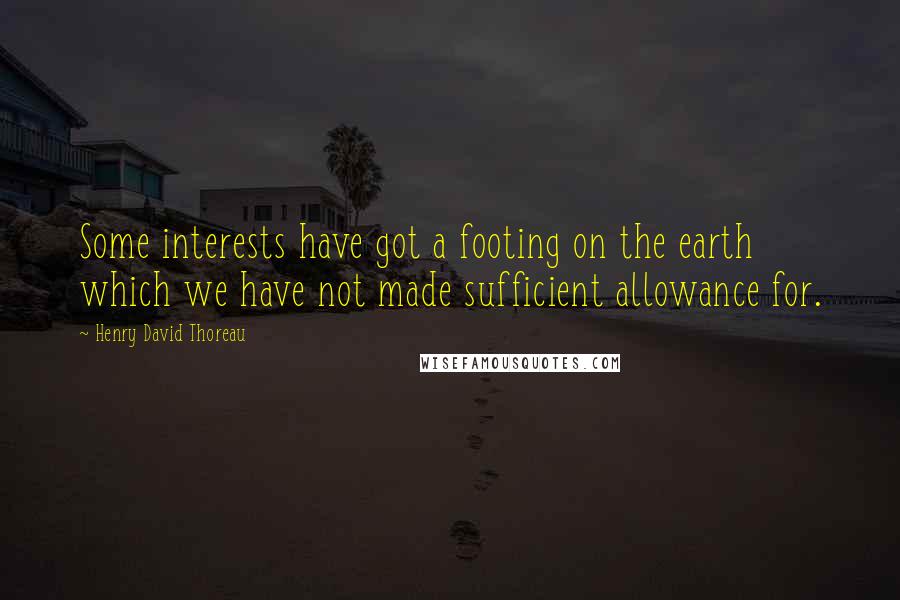 Some interests have got a footing on the earth which we have not made sufficient allowance for.

~ Henry David Thoreau

WISEFAMOUSQUOTES.COM